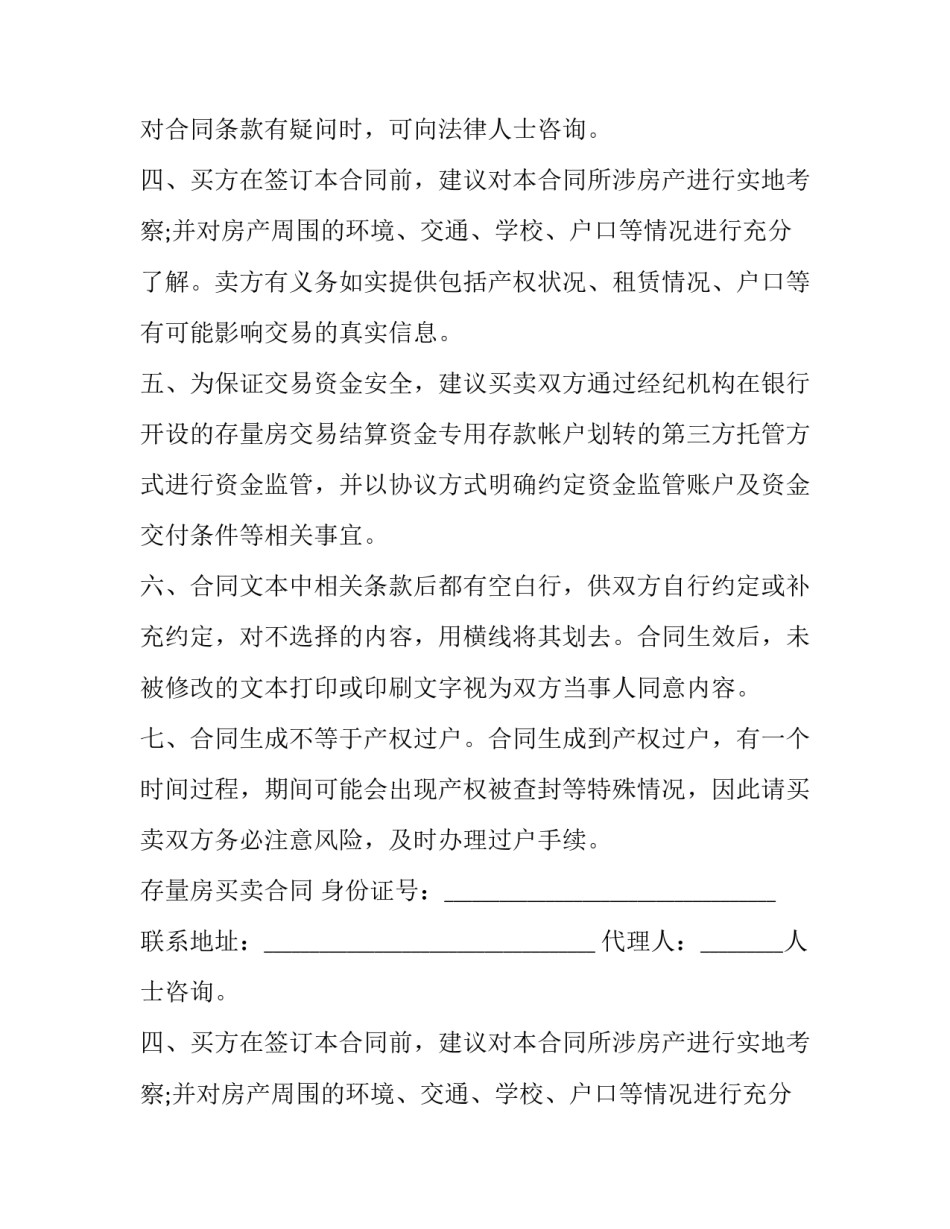 对合同条款有疑问时，可向法律人士咨询。

四、买方在签订本合同前，建议对本合同所涉房产进行实地考察;并对房产周围的环境、交通、学校、户口等情况进行充分了解。卖方有义务如实提供包括产权状况、租赁情况、户口等有可能影响交易的真实信息。

五、为保证交易资金安全，建议买卖双方通过经纪机构在银行开设的存量房交易结算资金专用存款帐户划转的第三方托管方式进行资金监管，并以协议方式明确约定资金监管账户及资金交付条件等相关事宜。

六、合同文本中相关条款后都有空白行，供双方自行约定或补充约定，对不选择的内容，用横线将其划去。合同生效后，未被修改的文本打印或印刷文字视为双方当事人同意内容。

七、合同生成不等于产权过户。合同生成到产权过户，有一个时间过程，期间可能会出现产权被查封等特殊情况，因此请买卖双方务必注意风险，及时办理过户手续。

存量房买卖合同 身份证号：____

联系地址：____ 代理人：____人士咨询。

四、买方在签订本合同前，建议对本合同所涉房产进行实地考察;并对房产周围的环境、交通、学校、户口等情况进行充分